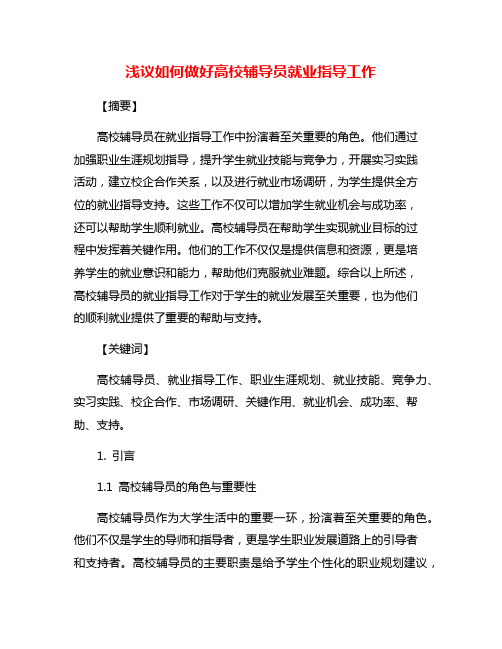 浅议如何做好高校辅导员就业指导工作

【摘要】

高校辅导员在就业指导工作中扮演着至关重要的角色。他们通过加强职业生涯规划指导，提升学生就业技能与竞争力，开展实习实践活动，建立校企合作关系，以及进行就业市场调研，为学生提供全方位的就业指导支持。这些工作不仅可以增加学生就业机会与成功率，还可以帮助学生顺利就业。高校辅导员在帮助学生实现就业目标的过程中发挥着关键作用。他们的工作不仅仅是提供信息和资源，更是培养学生的就业意识和能力，帮助他们克服就业难题。综合以上所述，高校辅导员的就业指导工作对于学生的就业发展至关重要，也为他们的顺利就业提供了重要的帮助与支持。

【关键词】

高校辅导员、就业指导工作、职业生涯规划、就业技能、竞争力、实习实践、校企合作、市场调研、关键作用、就业机会、成功率、帮助、支持。

1. 引言

1.1 高校辅导员的角色与重要性

高校辅导员作为大学生活中的重要一环，扮演着至关重要的角色。他们不仅是学生的导师和指导者，更是学生职业发展道路上的引导者和支持者。高校辅导员的主要职责是给予学生个性化的职业规划建议，